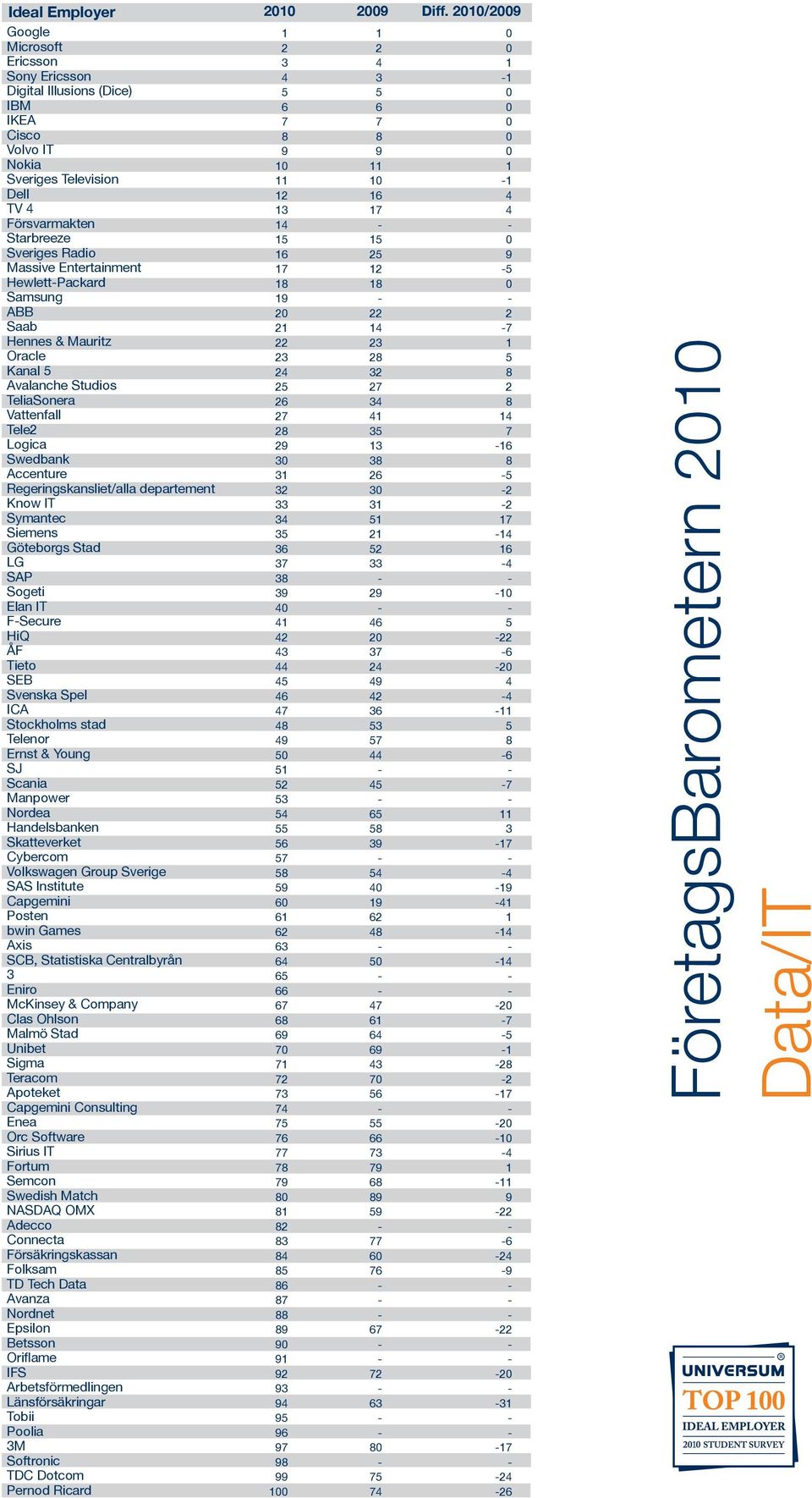 | Ideal Employer | 2010 | 2009 | Diff. 2010/2009 |
|---|---|---|---|
| Google | 1 | 1 | 0 |
| Microsoft | 2 | 2 | 0 |
| Ericsson | 3 | 4 | 1 |
| Sony Ericsson | 4 | 3 | -1 |
| Digital Illusions (Dice) | 5 | 5 | 0 |
| IBM | 6 | 6 | 0 |
| IKEA | 7 | 7 | 0 |
| Cisco | 8 | 8 | 0 |
| Volvo IT | 9 | 9 | 0 |
| Nokia | 10 | 11 | 1 |
| Sveriges Television | 11 | 10 | -1 |
| Dell | 12 | 16 | 4 |
| TV 4 | 13 | 17 | 4 |
| Försvarmakten | 14 | - | - |
| Starbreeze | 15 | 15 | 0 |
| Sveriges Radio | 16 | 25 | 9 |
| Massive Entertainment | 17 | 12 | -5 |
| Hewlett-Packard | 18 | 18 | 0 |
| Samsung | 19 | - | - |
| ABB | 20 | 22 | 2 |
| Saab | 21 | 14 | -7 |
| Hennes & Mauritz | 22 | 23 | 1 |
| Oracle | 23 | 28 | 5 |
| Kanal 5 | 24 | 32 | 8 |
| Avalanche Studios | 25 | 27 | 2 |
| TeliaSonera | 26 | 34 | 8 |
| Vattenfall | 27 | 41 | 14 |
| Tele2 | 28 | 35 | 7 |
| Logica | 29 | 13 | -16 |
| Swedbank | 30 | 38 | 8 |
| Accenture | 31 | 26 | -5 |
| Regeringskansliet/alla departement | 32 | 30 | -2 |
| Know IT | 33 | 31 | -2 |
| Symantec | 34 | 51 | 17 |
| Siemens | 35 | 21 | -14 |
| Göteborgs Stad | 36 | 52 | 16 |
| LG | 37 | 33 | -4 |
| SAP | 38 | - | - |
| Sogeti | 39 | 29 | -10 |
| Elan IT | 40 | - | - |
| F-Secure | 41 | 46 | 5 |
| HiQ | 42 | 20 | -22 |
| ÅF | 43 | 37 | -6 |
| Tieto | 44 | 24 | -20 |
| SEB | 45 | 49 | 4 |
| Svenska Spel | 46 | 42 | -4 |
| ICA | 47 | 36 | -11 |
| Stockholms stad | 48 | 53 | 5 |
| Telenor | 49 | 57 | 8 |
| Ernst & Young | 50 | 44 | -6 |
| SJ | 51 | - | - |
| Scania | 52 | 45 | -7 |
| Manpower | 53 | - | - |
| Nordea | 54 | 65 | 11 |
| Handelsbanken | 55 | 58 | 3 |
| Skatteverket | 56 | 39 | -17 |
| Cybercom | 57 | - | - |
| Volkswagen Group Sverige | 58 | 54 | -4 |
| SAS Institute | 59 | 40 | -19 |
| Capgemini | 60 | 19 | -41 |
| Posten | 61 | 62 | 1 |
| bwin Games | 62 | 48 | -14 |
| Axis | 63 | - | - |
| SCB, Statistiska Centralbyrån | 64 | 50 | -14 |
| 3 | 65 | - | - |
| Eniro | 66 | - | - |
| McKinsey & Company | 67 | 47 | -20 |
| Clas Ohlson | 68 | 61 | -7 |
| Malmö Stad | 69 | 64 | -5 |
| Unibet | 70 | 69 | -1 |
| Sigma | 71 | 43 | -28 |
| Teracom | 72 | 70 | -2 |
| Apoteket | 73 | 56 | -17 |
| Capgemini Consulting | 74 | - | - |
| Enea | 75 | 55 | -20 |
| Orc Software | 76 | 66 | -10 |
| Sirius IT | 77 | 73 | -4 |
| Fortum | 78 | 79 | 1 |
| Semcon | 79 | 68 | -11 |
| Swedish Match | 80 | 89 | 9 |
| NASDAQ OMX | 81 | 59 | -22 |
| Adecco | 82 | - | - |
| Connecta | 83 | 77 | -6 |
| Försäkringskassan | 84 | 60 | -24 |
| Folksam | 85 | 76 | -9 |
| TD Tech Data | 86 | - | - |
| Avanza | 87 | - | - |
| Nordnet | 88 | - | - |
| Epsilon | 89 | 67 | -22 |
| Betsson | 90 | - | - |
| Oriflame | 91 | - | - |
| IFS | 92 | 72 | -20 |
| Arbetsförmedlingen | 93 | - | - |
| Länsförsäkringar | 94 | 63 | -31 |
| Tobii | 95 | - | - |
| Poolia | 96 | - | - |
| 3M | 97 | 80 | -17 |
| Softronic | 98 | - | - |
| TDC Dotcom | 99 | 75 | -24 |
| Pernod Ricard | 100 | 74 | -26 |

FöretagsBarometern 2010
Data/IT

UNIVERSUM®
TOP 100
IDEAL EMPLOYER
2010 STUDENT SURVEY